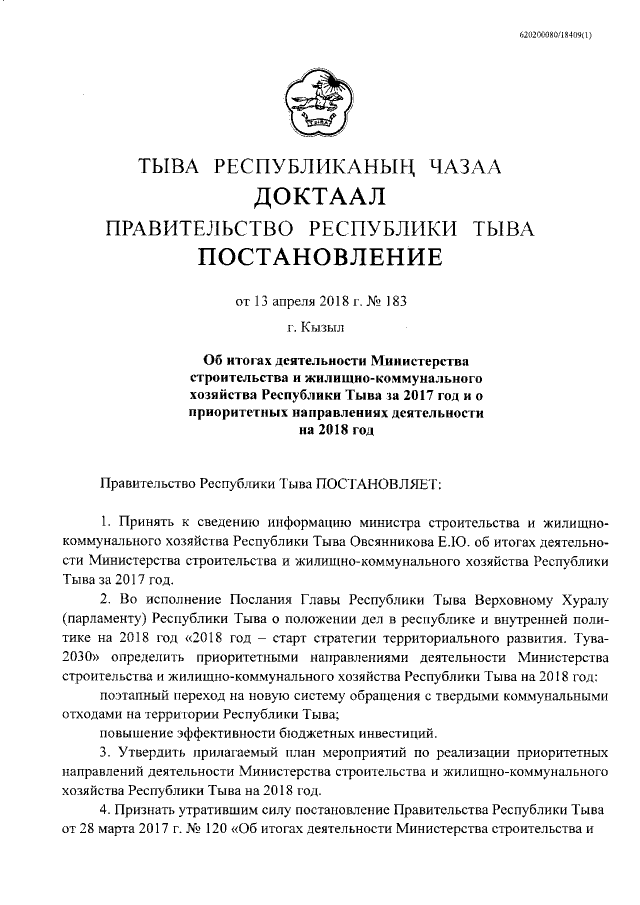 620200080/18409(1)

ТЫВА РЕСПУБЛИКАНЫҢ ЧАЗАА
ДОКТААЛ
ПРАВИТЕЛЬСТВО РЕСПУБЛИКИ ТЫВА
ПОСТАНОВЛЕНИЕ

от 13 апреля 2018 г. № 183
г. Кызыл

Об итогах деятельности Министерства строительства и жилищно-коммунального хозяйства Республики Тыва за 2017 год и о приоритетных направлениях деятельности на 2018 год

Правительство Республики Тыва ПОСТАНОВЛЯЕТ:

1. Принять к сведению информацию министра строительства и жилищно-коммунального хозяйства Республики Тыва Овсянникова Е.Ю. об итогах деятельности Министерства строительства и жилищно-коммунального хозяйства Республики Тыва за 2017 год.

2. Во исполнение Послания Главы Республики Тыва Верховному Хуралу (парламенту) Республики Тыва о положении дел в республике и внутренней политике на 2018 год «2018 год – старт стратегии территориального развития. Тува-2030» определить приоритетными направлениями деятельности Министерства строительства и жилищно-коммунального хозяйства Республики Тыва на 2018 год:

поэтапный переход на новую систему обращения с твердыми коммунальными отходами на территории Республики Тыва;

повышение эффективности бюджетных инвестиций.

3. Утвердить прилагаемый план мероприятий по реализации приоритетных направлений деятельности Министерства строительства и жилищно-коммунального хозяйства Республики Тыва на 2018 год.

4. Признать утратившим силу постановление Правительства Республики Тыва от 28 марта 2017 г. № 120 «Об итогах деятельности Министерства строительства и